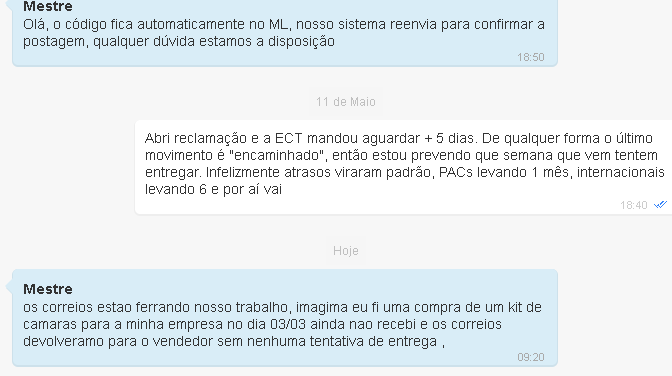 Mestre
Olá, o código fica automaticamente no ML, nosso sistema reenvia para confirmar a postagem, qualquer dúvida estamos a disposição
18:50

11 de Maio

Abri reclamação e a ECT mandou aguardar + 5 dias. De qualquer forma o último movimento é "encaminhado", então estou prevendo que semana que vem tentem entregar. Infelizmente atrasos viraram padrão, PACs levando 1 mês, internacionais levando 6 e por aí vai
18:40

Hoje

Mestre
os correios estao ferrando nosso trabalho, imagima eu fi uma compra de um kit de camaras para a minha empresa no dia 03/03 ainda nao recebi e os correios devolveramo para o vendedor sem nenhuma tentativa de entrega ,
09:20